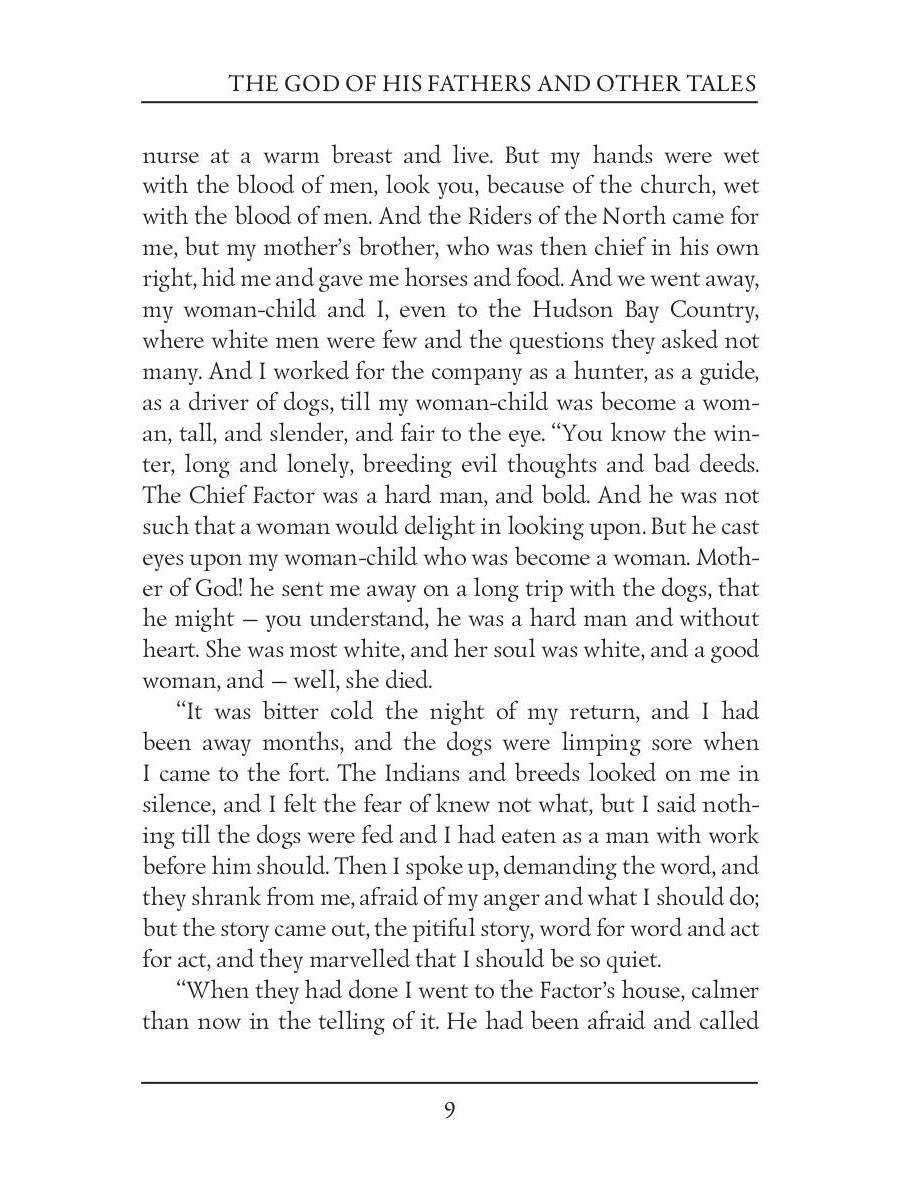 THE GOD OF HIS FATHERS AND OTHER TALES

nurse at a warm breast and live. But my hands were wet with the blood of men, look you, because of the church, wet with the blood of men. And the Riders of the North came for me, but my mother's brother, who was then chief in his own right, hid me and gave me horses and food. And we went away, my woman-child and I, even to the Hudson Bay Country, where white men were few and the questions they asked not many. And I worked for the company as a hunter, as a guide, as a driver of dogs, till my woman-child was become a woman, tall, and slender, and fair to the eye. "You know the winter, long and lonely, breeding evil thoughts and bad deeds. The Chief Factor was a hard man, and bold. And he was not such that a woman would delight in looking upon. But he cast eyes upon my woman-child who was become a woman. Mother of God! he sent me away on a long trip with the dogs, that he might — you understand, he was a hard man and without heart. She was most white, and her soul was white, and a good woman, and — well, she died.

"It was bitter cold the night of my return, and I had been away months, and the dogs were limping sore when I came to the fort. The Indians and breeds looked on me in silence, and I felt the fear of knew not what, but I said nothing till the dogs were fed and I had eaten as a man with work before him should. Then I spoke up, demanding the word, and they shrank from me, afraid of my anger and what I should do; but the story came out, the pitiful story, word for word and act for act, and they marvelled that I should be so quiet.

"When they had done I went to the Factor's house, calmer than now in the telling of it. He had been afraid and called

9